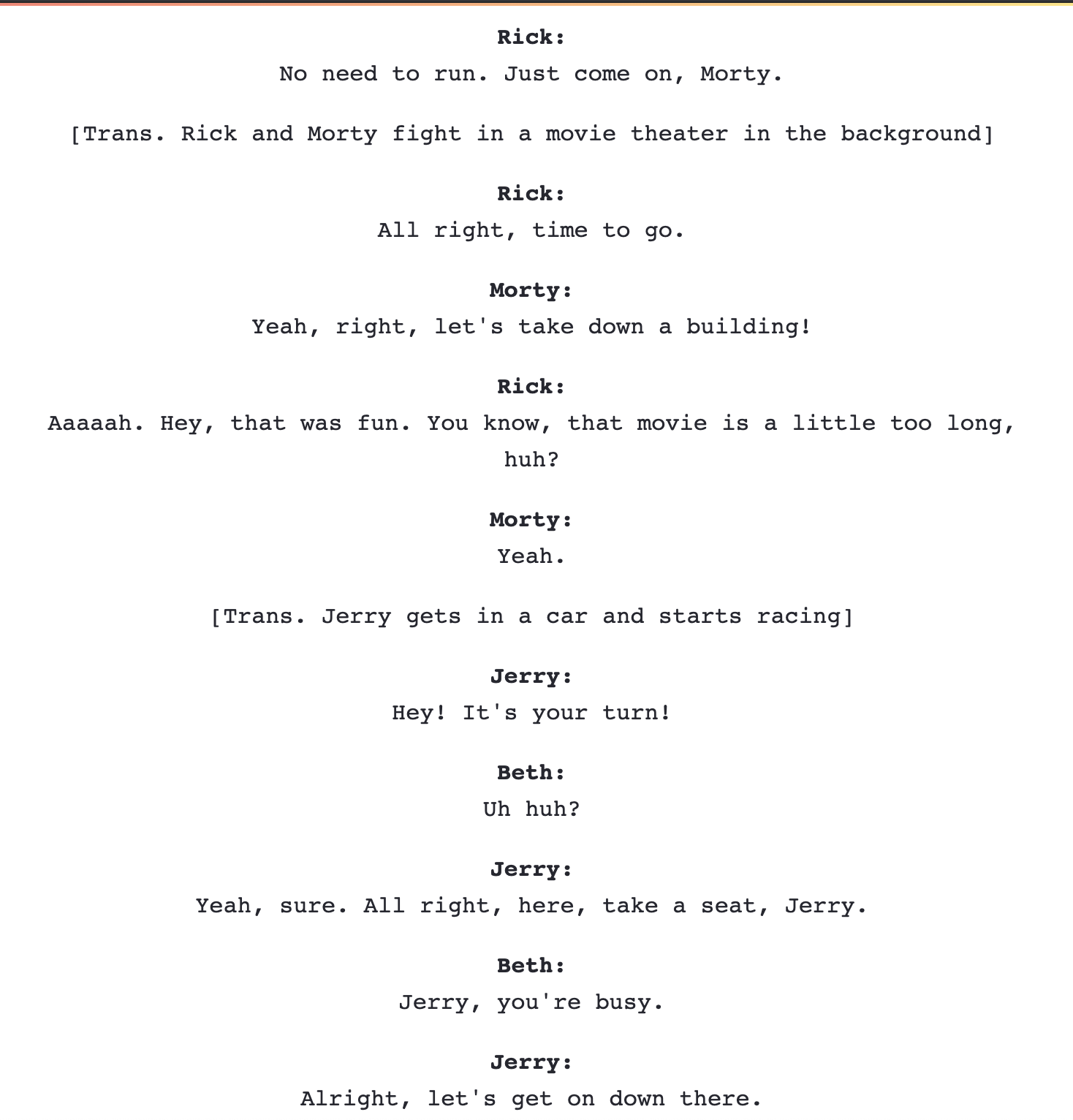 Rick:
No need to run. Just come on, Morty.

[Trans. Rick and Morty fight in a movie theater in the background]

Rick:
All right, time to go.

Morty:
Yeah, right, let's take down a building!

Rick:
Aaaaah. Hey, that was fun. You know, that movie is a little too long, huh?

Morty:
Yeah.

[Trans. Jerry gets in a car and starts racing]

Jerry:
Hey! It's your turn!

Beth:
Uh huh?

Jerry:
Yeah, sure. All right, here, take a seat, Jerry.

Beth:
Jerry, you're busy.

Jerry:
Alright, let's get on down there.